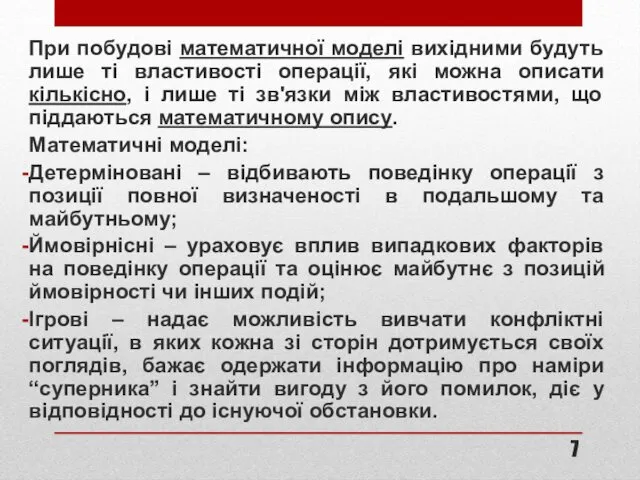 При побудові математичної моделі вихідними будуть лише ті властивості операції, які можна описати кількісно, і лише ті зв'язки між властивостями, що піддаються математичному опису.

Математичні моделі:

-Детерміновані – відбивають поведінку операції з позиції повної визначеності в подальшому та майбутньому;

-Ймовірнісні – ураховує вплив випадкових факторів на поведінку операції та оцінює майбутнє з позицій ймовірності чи інших подій;

-Ігрові – надає можливість вивчати конфліктні ситуації, в яких кожна зі сторін дотримується своїх поглядів, бажає одержати інформацію про наміри “суперника” і знайти вигоду з його помилок, діє у відповідності до існуючої обстановки.

7